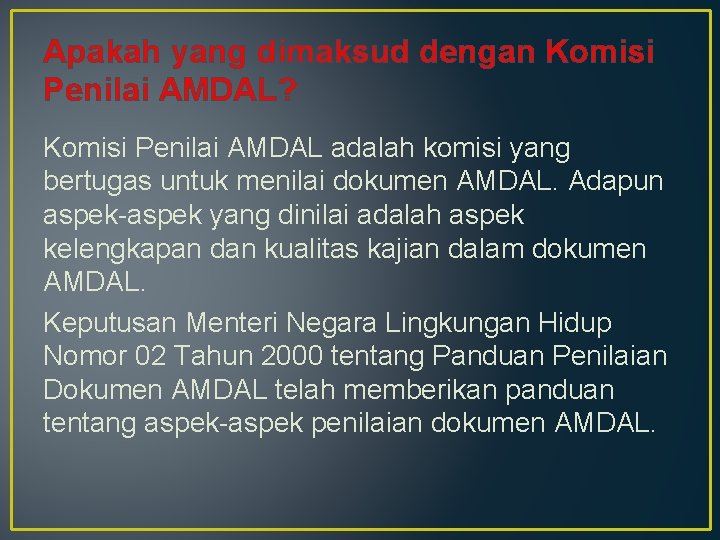 Apakah yang dimaksud dengan Komisi Penilai AMDAL?

Komisi Penilai AMDAL adalah komisi yang bertugas untuk menilai dokumen AMDAL. Adapun aspek-aspek yang dinilai adalah aspek kelengkapan dan kualitas kajian dalam dokumen AMDAL.

Keputusan Menteri Negara Lingkungan Hidup Nomor 02 Tahun 2000 tentang Panduan Penilaian Dokumen AMDAL telah memberikan panduan tentang aspek-aspek penilaian dokumen AMDAL.